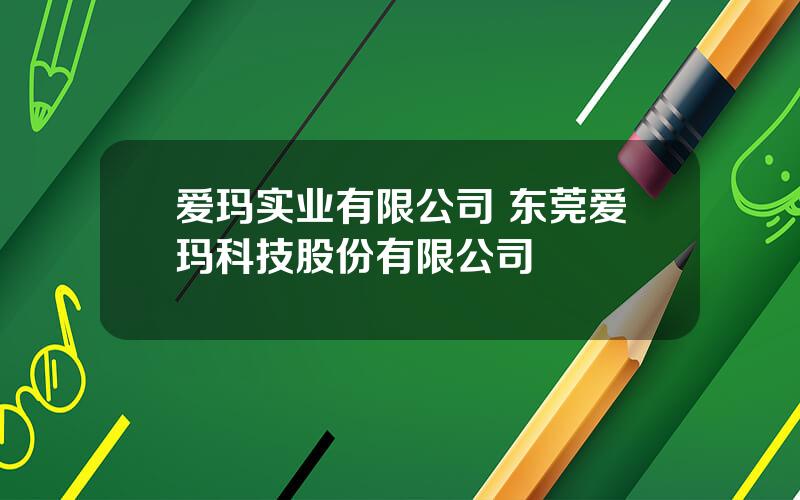 爱玛实业有限公司 东莞爱玛科技股份有限公司